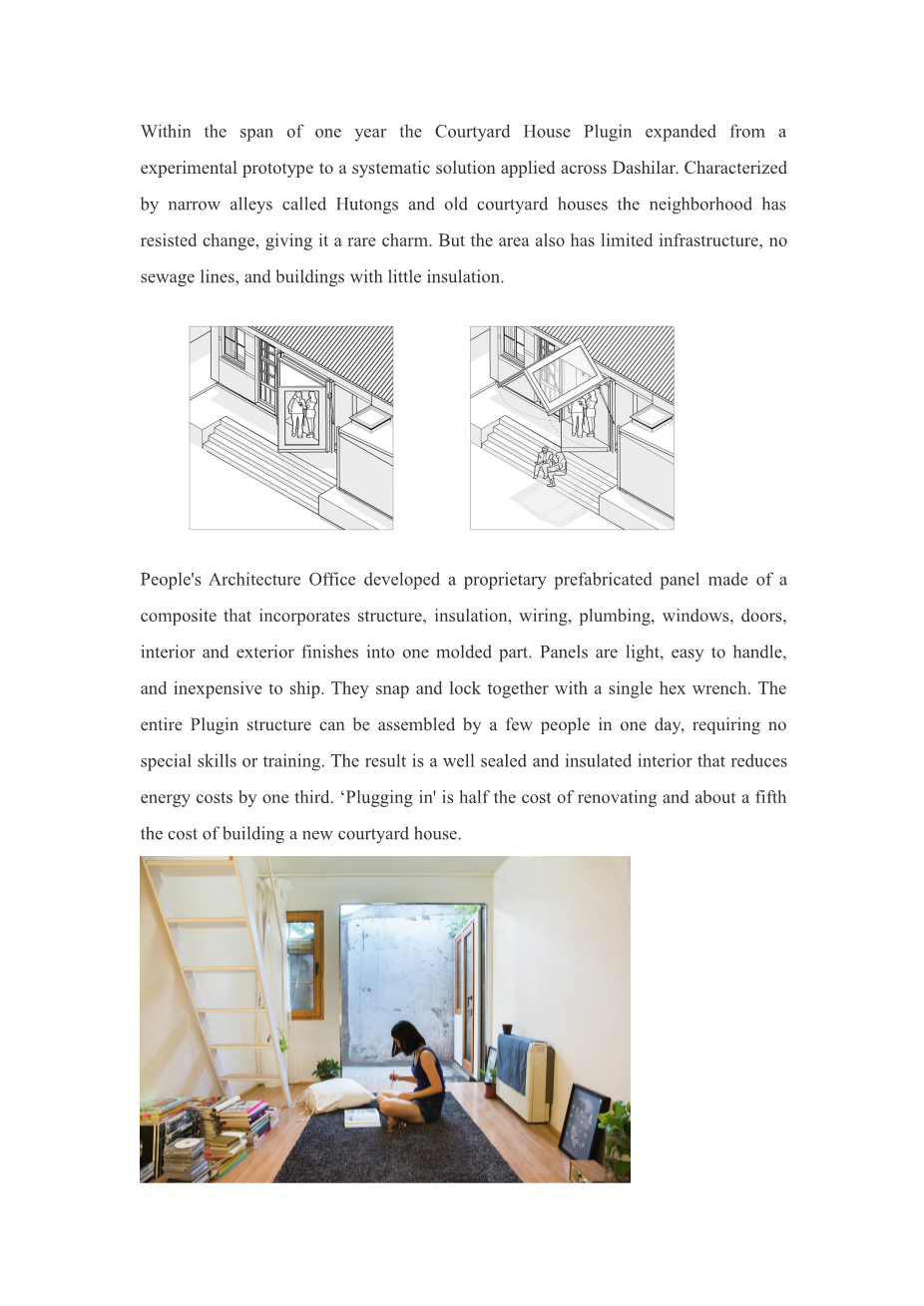 Within the span of one year the Courtyard House Plugin expanded from a experimental prototype to a systematic solution applied across Dashilar. Characterized by narrow alleys called Hutongs and old courtyard houses the neighborhood has resisted change, giving it a rare charm. But the area also has limited infrastructure, no sewage lines, and buildings with little insulation.

People's Architecture Office developed a proprietary prefabricated panel made of a composite that incorporates structure, insulation, wiring, plumbing, windows, doors, interior and exterior finishes into one molded part. Panels are light, easy to handle, and inexpensive to ship. They snap and lock together with a single hex wrench. The entire Plugin structure can be assembled by a few people in one day, requiring no special skills or training. The result is a well sealed and insulated interior that reduces energy costs by one third. ‘Plugging in' is half the cost of renovating and about a fifth the cost of building a new courtyard house.